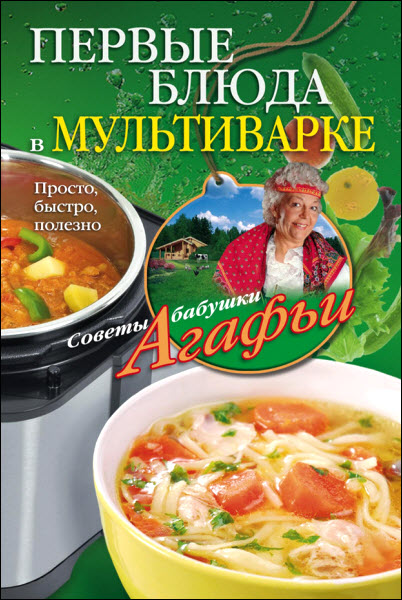 ПЕРВЫЕ БЛЮДА в МУЛЬТИВАРКЕ

Просто, быстро, полезно

Советы бабушки Агафьи